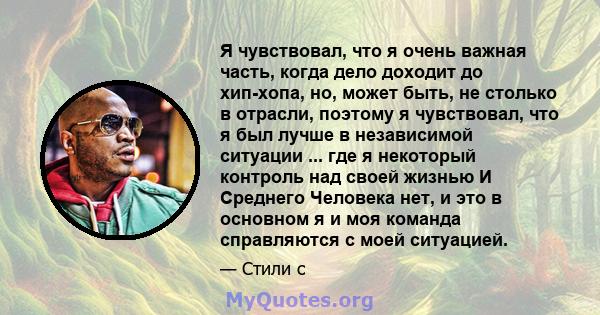 Я чувствовал, что я очень важная часть, когда дело доходит до хип-хопа, но, может быть, не столько в отрасли, поэтому я чувствовал, что я был лучше в независимой ситуации ... где я некоторый контроль над своей жизнью И Среднего Человека нет, и это в основном я и моя команда справляются с моей ситуацией.

— Стили с

MyQuotes.org